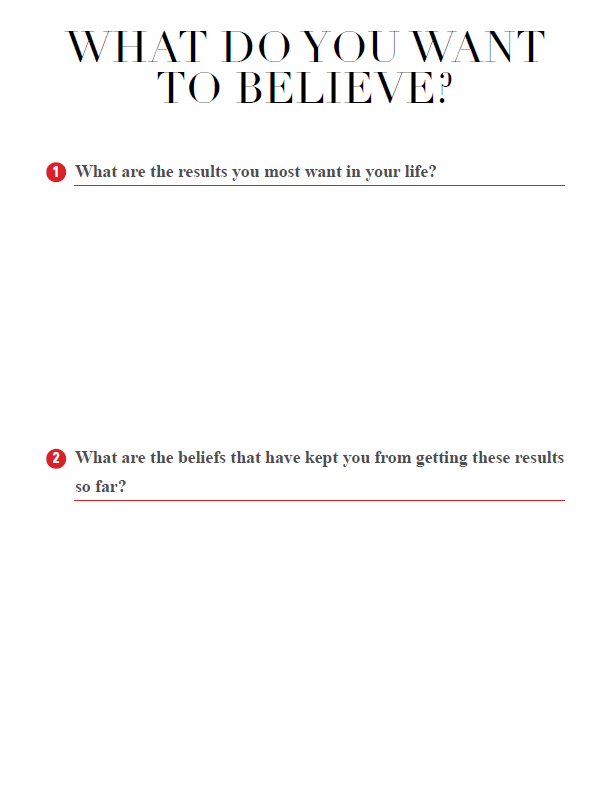 WHAT DO YOU WANT TO BELIEVE?

1 What are the results you most want in your life?

2 What are the beliefs that have kept you from getting these results so far?